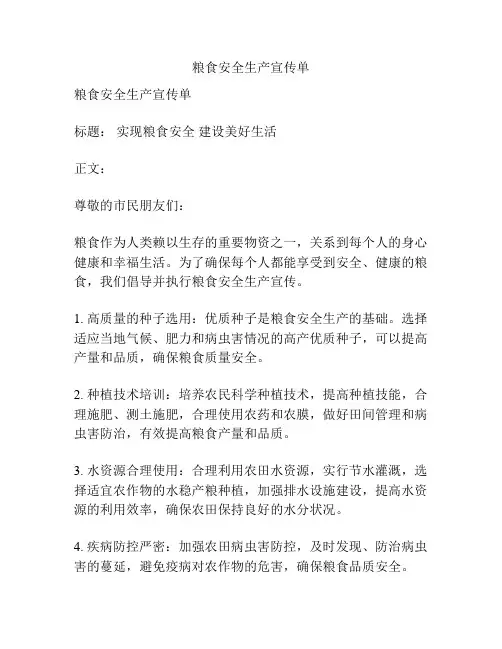 粮食安全生产宣传单

粮食安全生产宣传单

标题： 实现粮食安全 建设美好生活

正文：

尊敬的市民朋友们：

粮食作为人类赖以生存的重要物资之一，关系到每个人的身心健康和幸福生活。为了确保每个人都能享受到安全、健康的粮食，我们倡导并执行粮食安全生产宣传。

1. 高质量的种子选用：优质种子是粮食安全生产的基础。选择适应当地气候、肥力和病虫害情况的高产优质种子，可以提高产量和品质，确保粮食质量安全。

2. 种植技术培训：培养农民科学种植技术，提高种植技能，合理施肥、测土施肥，合理使用农药和农膜，做好田间管理和病虫害防治，有效提高粮食产量和品质。

3. 水资源合理使用：合理利用农田水资源，实行节水灌溉，选择适宜农作物的水稳产粮种植，加强排水设施建设，提高水资源的利用效率，确保农田保持良好的水分状况。

4. 疾病防控严密：加强农田病虫害防控，及时发现、防治病虫害的蔓延，避免疫病对农作物的危害，确保粮食品质安全。